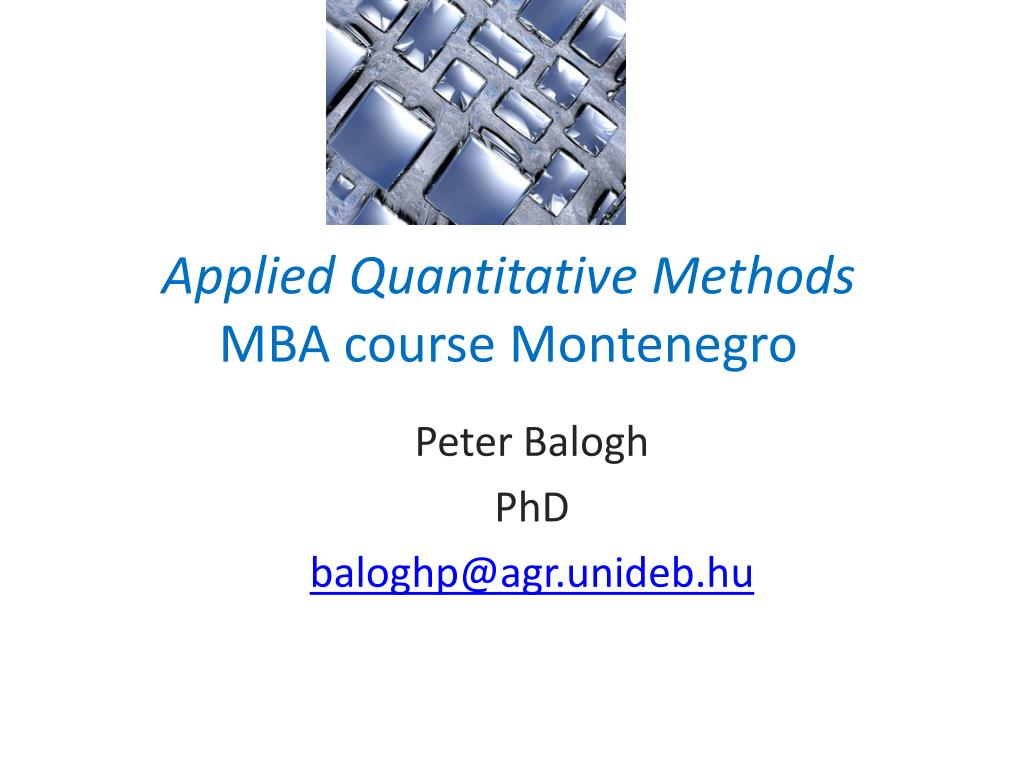 Applied Quantitative Methods
MBA course Montenegro

Peter Balogh
PhD
baloghp@agr.unideb.hu